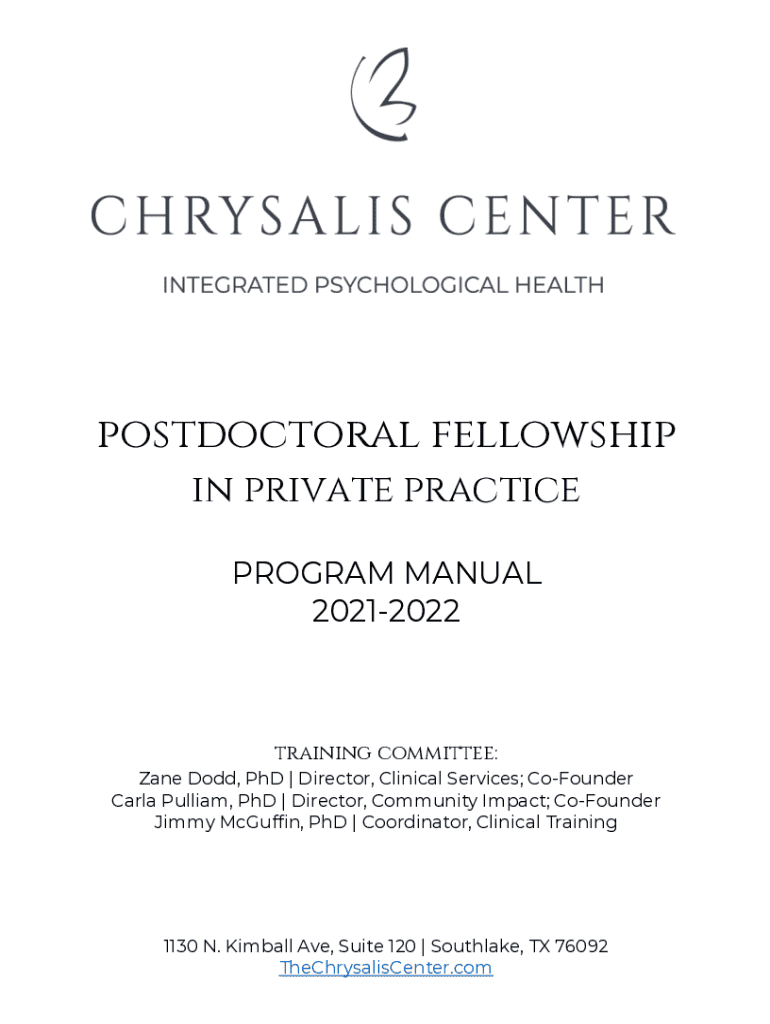 CHRYSALIS CENTER

INTEGRATED PSYCHOLOGICAL HEALTH

POSTDOCTORAL FELLOWSHIP
IN PRIVATE PRACTICE

PROGRAM MANUAL
2021-2022

TRAINING COMMITTEE:
Zane Dodd, PhD | Director, Clinical Services; Co-Founder
Carla Pulliam, PhD | Director, Community Impact; Co-Founder
Jimmy McGuffin, PhD | Coordinator, Clinical Training

1130 N. Kimball Ave, Suite 120 | Southlake, TX 76092
TheChrysalisCenter.com